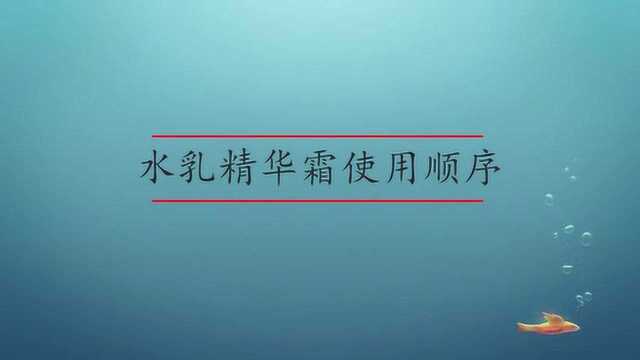 水乳精华霜使用顺序